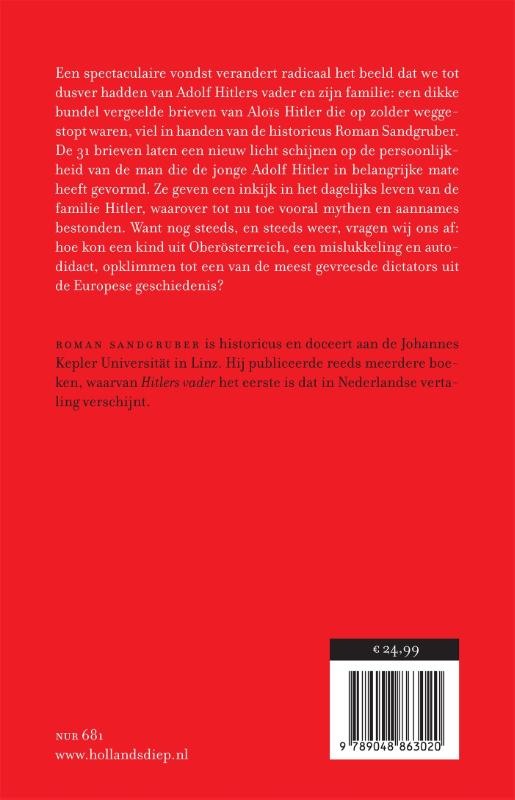 Een spectaculaire vondst verandert radicaal het beeld dat we tot dusver hadden van Adolf Hitlers vader en zijn familie: een dikke bundel vergeelde brieven van Aloïs Hitler die op zolder weggestopt waren, viel in handen van de historicus Roman Sandgruber. De 31 brieven laten een nieuw licht schijnen op de persoonlijkheid van de man die de jonge Adolf Hitler in belangrijke mate heeft gevormd. Ze geven een inkijk in het dagelijks leven van de familie Hitler, waarover tot nu toe vooral mythen en aannames bestonden. Want nog steeds, en steeds weer, vragen wij ons af: hoe kon een kind uit Oberösterreich, een mislukkeling en autodidact, opklimmen tot een van de meest gevreesde dictators uit de Europese geschiedenis?

ROMAN SANDGRUBER is historicus en doceert aan de Johannes Kepler Universität in Linz. Hij publiceerde reeds meerdere boeken, waarvan Hitlers vader het eerste is dat in Nederlandse vertaling verschijnt.

€ 24,99

9 789048 863020

NUR 681
www.hollandsdiep.nl